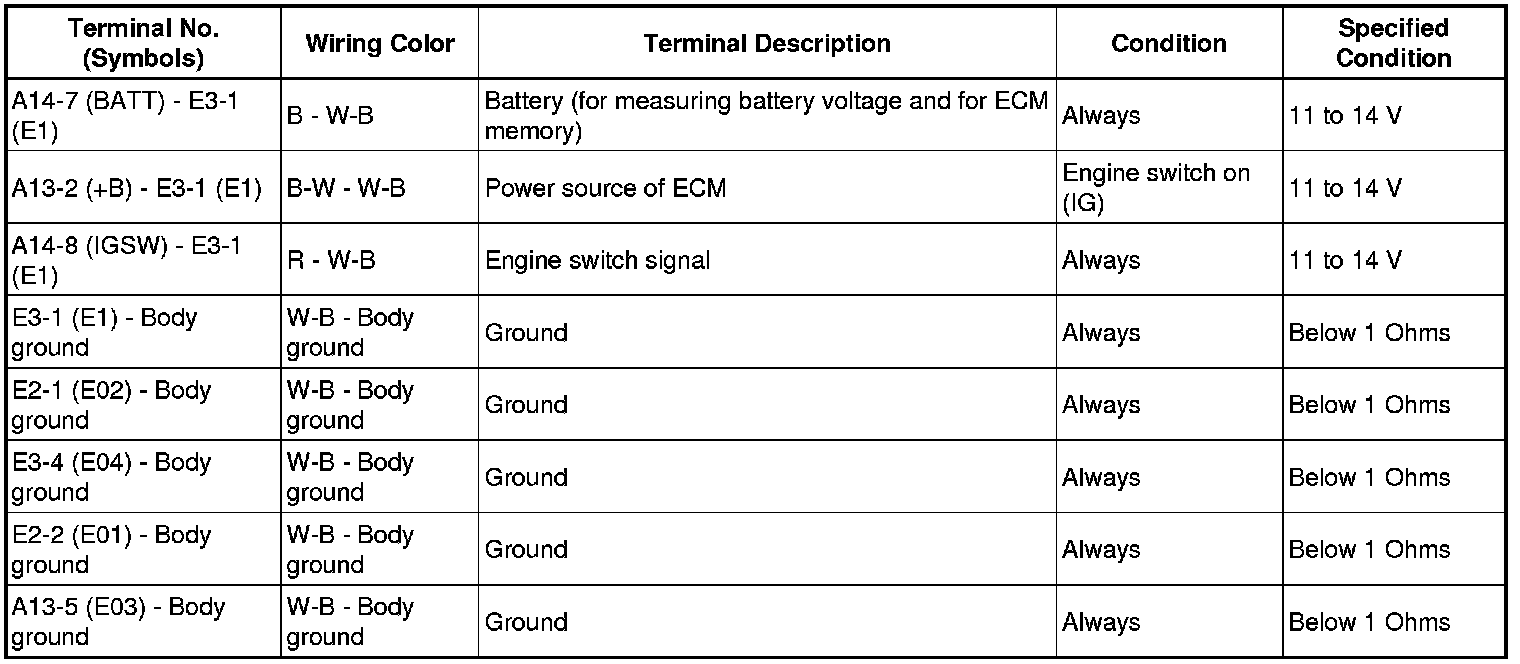 | Terminal No. (Symbols) | Wiring Color | Terminal Description | Condition | Specified Condition |
|---|---|---|---|---|
| A14-7 (BATT) - E3-1 (E1) | B - W-B | Battery (for measuring battery voltage and for ECM memory) | Always | 11 to 14 V |
| A13-2 (+B) - E3-1 (E1) | B-W - W-B | Power source of ECM | Engine switch on (IG) | 11 to 14 V |
| A14-8 (IGSW) - E3-1 (E1) | R - W-B | Engine switch signal | Always | 11 to 14 V |
| E3-1 (E1) - Body ground | W-B - Body ground | Ground | Always | Below 1 Ohms |
| E2-1 (E02) - Body ground | W-B - Body ground | Ground | Always | Below 1 Ohms |
| E3-4 (E04) - Body ground | W-B - Body ground | Ground | Always | Below 1 Ohms |
| E2-2 (E01) - Body ground | W-B - Body ground | Ground | Always | Below 1 Ohms |
| A13-5 (E03) - Body ground | W-B - Body ground | Ground | Always | Below 1 Ohms |